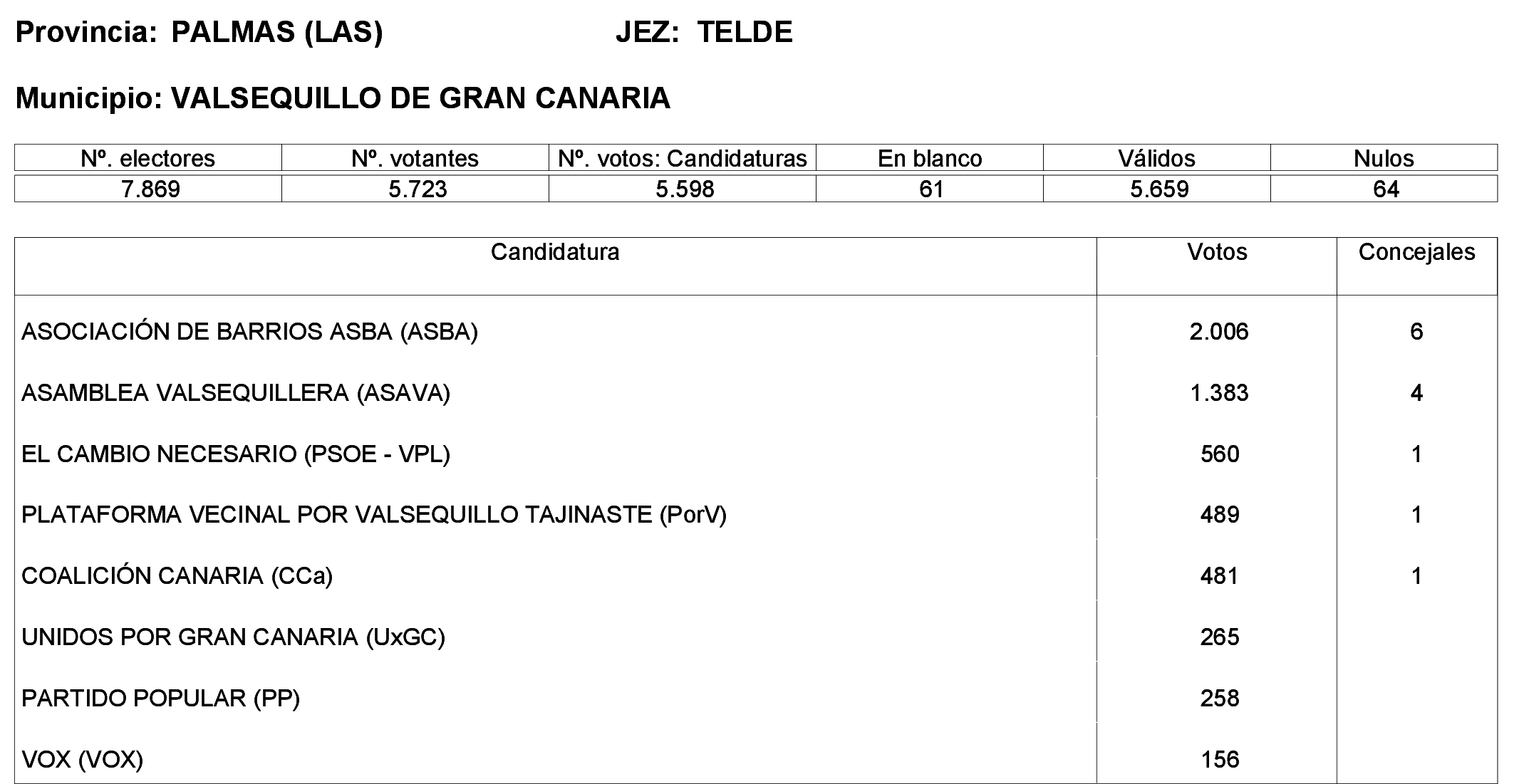 Provincia: PALMAS (LAS) JEZ: TELDE

Municipio: VALSEQUILLO DE GRAN CANARIA

| Nº. electores | Nº. votantes | Nº. votos: Candidaturas | En blanco | Válidos | Nulos |
|---|---|---|---|---|---|
| 7.869 | 5.723 | 5.598 | 61 | 5.659 | 64 |

| Candidatura | Votos | Concejales |
|---|---|---|
| ASOCIACIÓN DE BARRIOS ASBA (ASBA) | 2.006 | 6 |
| ASAMBLEA VALSEQUILLERA (ASAVA) | 1.383 | 4 |
| EL CAMBIO NECESARIO (PSOE - VPL) | 560 | 1 |
| PLATAFORMA VECINAL POR VALSEQUILLO TAJINASTE (PorV) | 489 | 1 |
| COALICIÓN CANARIA (CCa) | 481 | 1 |
| UNIDOS POR GRAN CANARIA (UxGC) | 265 | |
| PARTIDO POPULAR (PP) | 258 | |
| VOX (VOX) | 156 | |